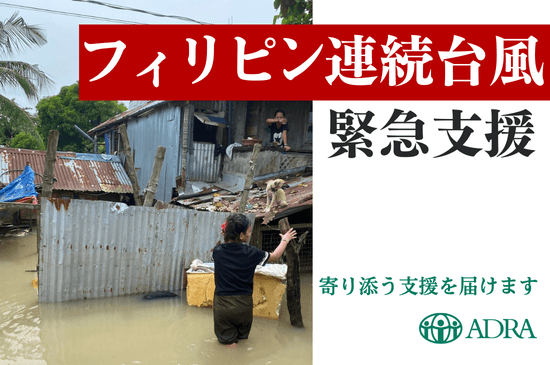 フィリピン連続台風

緊急支援

寄り添う支援を届けます

ADRA